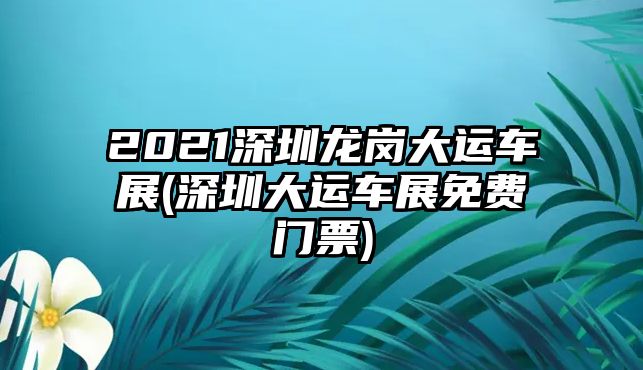 2021深圳龙岗大运车展(深圳大运车展免费门票)